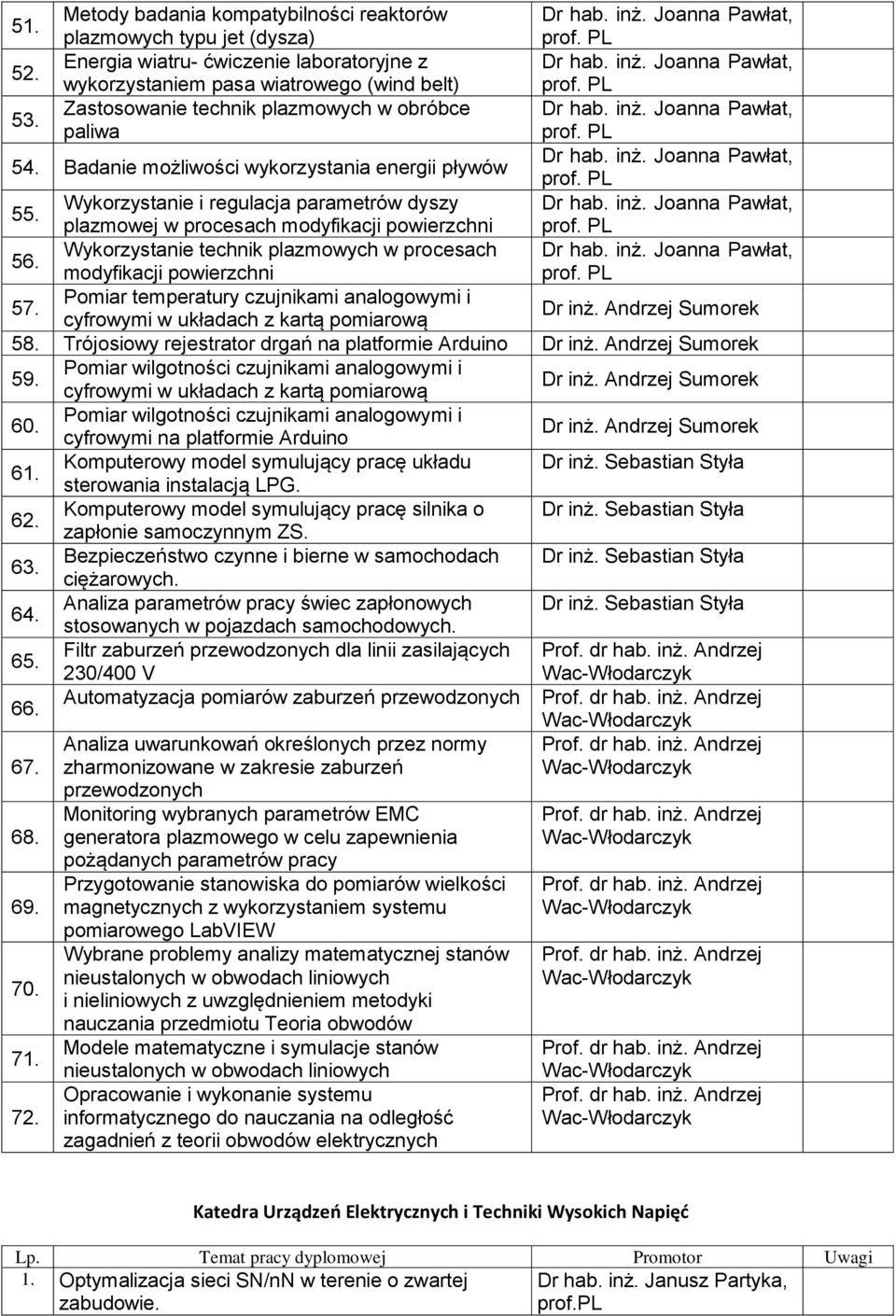 | 51. | Metody badania kompatybilności reaktorów plazmowych typu jet (dysza) | Dr hab. inż. Joanna Pawłat, prof. PL |
|---|---|---|
| 52. | Energia wiatru- ćwiczenie laboratoryjne z wykorzystaniem pasa wiatrowego (wind belt) | Dr hab. inż. Joanna Pawłat, prof. PL |
| 53. | Zastosowanie technik plazmowych w obróbce paliwa | Dr hab. inż. Joanna Pawłat, prof. PL |
| 54. | Badanie możliwości wykorzystania energii pływów | Dr hab. inż. Joanna Pawłat, prof. PL |
| 55. | Wykorzystanie i regulacja parametrów dyszy plazmowej w procesach modyfikacji powierzchni | Dr hab. inż. Joanna Pawłat, prof. PL |
| 56. | Wykorzystanie technik plazmowych w procesach modyfikacji powierzchni | Dr hab. inż. Joanna Pawłat, prof. PL |
| 57. | Pomiar temperatury czujnikami analogowymi i cyfrowymi w układach z kartą pomiarową | Dr inż. Andrzej Sumorek |
| 58. | Trójosiowy rejestrator drgań na platformie Arduino | Dr inż. Andrzej Sumorek |
| 59. | Pomiar wilgotności czujnikami analogowymi i cyfrowymi w układach z kartą pomiarową | Dr inż. Andrzej Sumorek |
| 60. | Pomiar wilgotności czujnikami analogowymi i cyfrowymi na platformie Arduino | Dr inż. Andrzej Sumorek |
| 61. | Komputerowy model symulujący pracę układu sterowania instalacją LPG. | Dr inż. Sebastian Styła |
| 62. | Komputerowy model symulujący pracę silnika o zapłonie samoczynnym ZS. | Dr inż. Sebastian Styła |
| 63. | Bezpieczeństwo czynne i bierne w samochodach ciężarowych. | Dr inż. Sebastian Styła |
| 64. | Analiza parametrów pracy świec zapłonowych stosowanych w pojazdach samochodowych. | Dr inż. Sebastian Styła |
| 65. | Filtr zaburzeń przewodzonych dla linii zasilających 230/400 V | Prof. dr hab. inż. Andrzej Wac-Włodarczyk |
| 66. | Automatyzacja pomiarów zaburzeń przewodzonych | Prof. dr hab. inż. Andrzej Wac-Włodarczyk |
| 67. | Analiza uwarunkowań określonych przez normy zharmonizowane w zakresie zaburzeń przewodzonych | Prof. dr hab. inż. Andrzej Wac-Włodarczyk |
| 68. | Monitoring wybranych parametrów EMC generatora plazmowego w celu zapewnienia pożądanych parametrów pracy | Prof. dr hab. inż. Andrzej Wac-Włodarczyk |
| 69. | Przygotowanie stanowiska do pomiarów wielkości magnetycznych z wykorzystaniem systemu pomiarowego LabVIEW | Prof. dr hab. inż. Andrzej Wac-Włodarczyk |
| 70. | Wybrane problemy analizy matematycznej stanów nieustalonych w obwodach liniowych i nieliniowych z uwzględnieniem metodyki nauczania przedmiotu Teoria obwodów | Prof. dr hab. inż. Andrzej Wac-Włodarczyk |
| 71. | Modele matematyczne i symulacje stanów nieustalonych w obwodach liniowych | Prof. dr hab. inż. Andrzej Wac-Włodarczyk |
| 72. | Opracowanie i wykonanie systemu informatycznego do nauczania na odległość zagadnień z teorii obwodów elektrycznych | Prof. dr hab. inż. Andrzej Wac-Włodarczyk |

Katedra Urządzeń Elektrycznych i Techniki Wysokich Napięć

| Lp. | Temat pracy dyplomowej | Promotor | Uwagi |
|---|---|---|---|
| 1. | Optymalizacja sieci SN/nN w terenie o zwartej zabudowie. | Dr hab. inż. Janusz Partyka, prof.PL | |